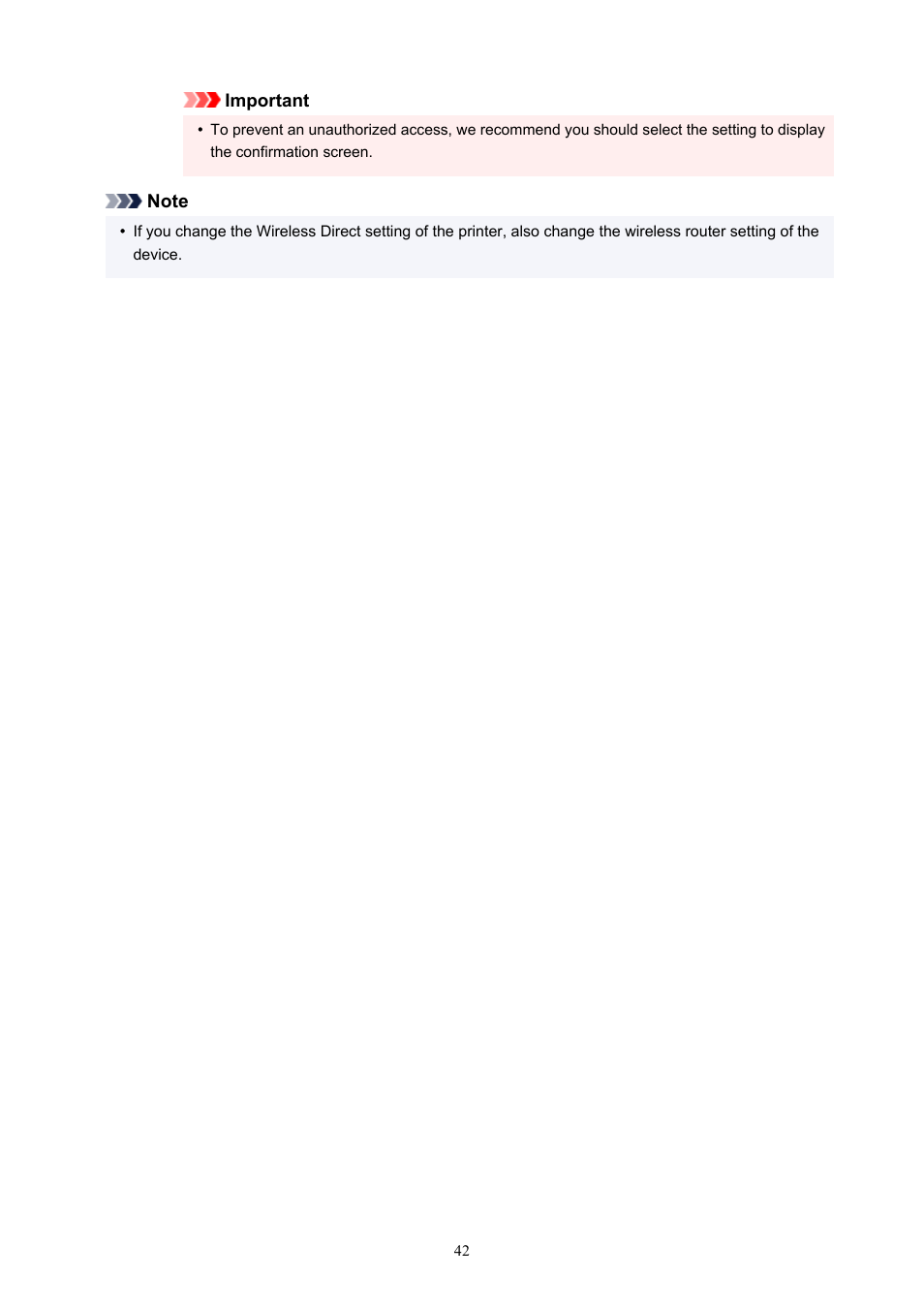 Important

• To prevent an unauthorized access, we recommend you should select the setting to display the confirmation screen.

Note

• If you change the Wireless Direct setting of the printer, also change the wireless router setting of the device.

42